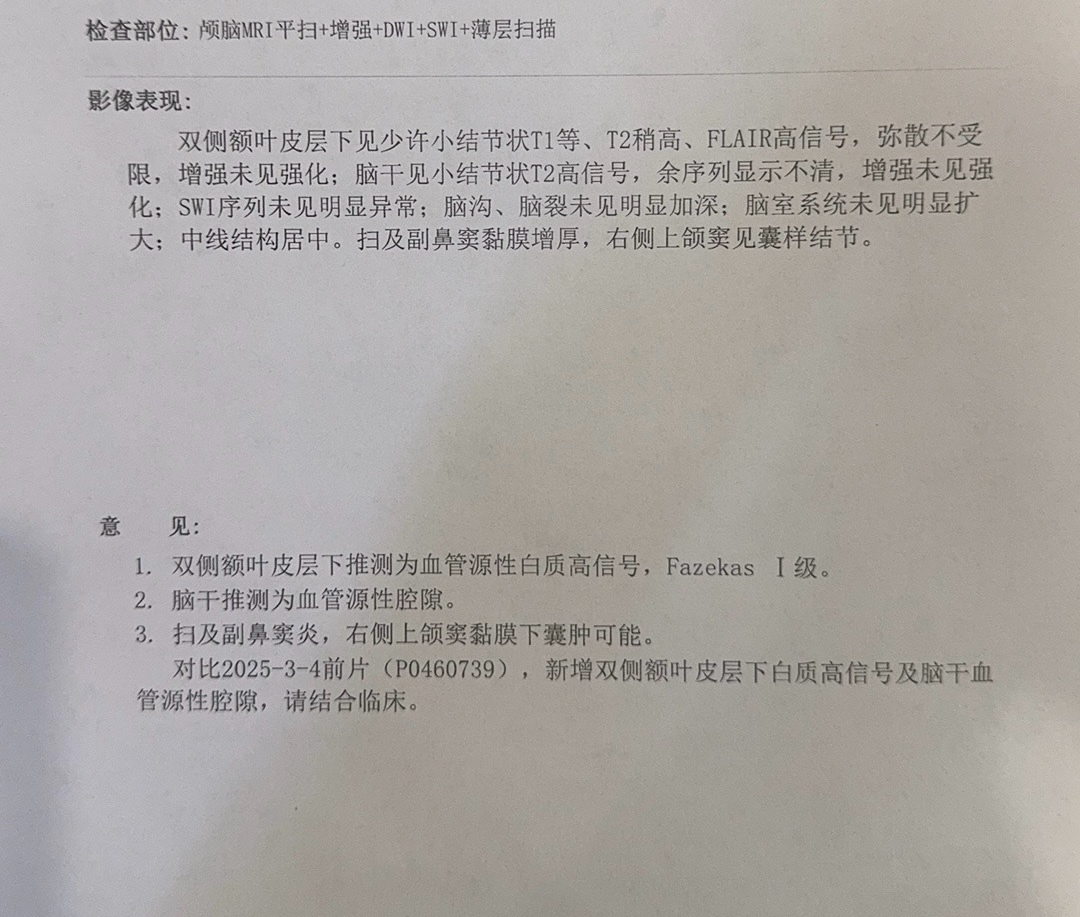 检查部位：颅脑MRI平扫+增强+DWI+SWI+薄层扫描

影像表现：

双侧额叶皮层下见少许小结节状T1等、T2稍高、FLAIR高信号，弥散不受限，增强未见强化；脑干见小结节状T2高信号，余序列显示不清，增强未见强化；SWI序列未见明显异常；脑沟、脑裂未见明显加深；脑室系统未见明显扩大；中线结构居中。扫及副鼻窦黏膜增厚，右侧上颌窦见囊样结节。

意　见：

1. 双侧额叶皮层下推测为血管源性白质高信号，Fazekas Ⅰ级。
2. 脑干推测为血管源性腔隙。
3. 扫及副鼻窦炎，右侧上颌窦黏膜下囊肿可能。

对比2025-3-4前片（P0460739），新增双侧额叶皮层下白质高信号及脑干血管源性腔隙，请结合临床。